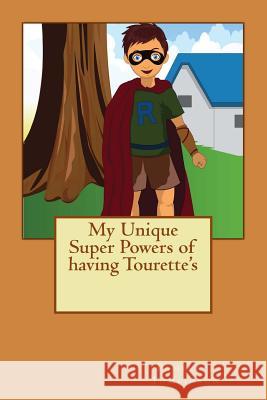 R

My Unique Super Powers of having Tourette's

Kraina Książek